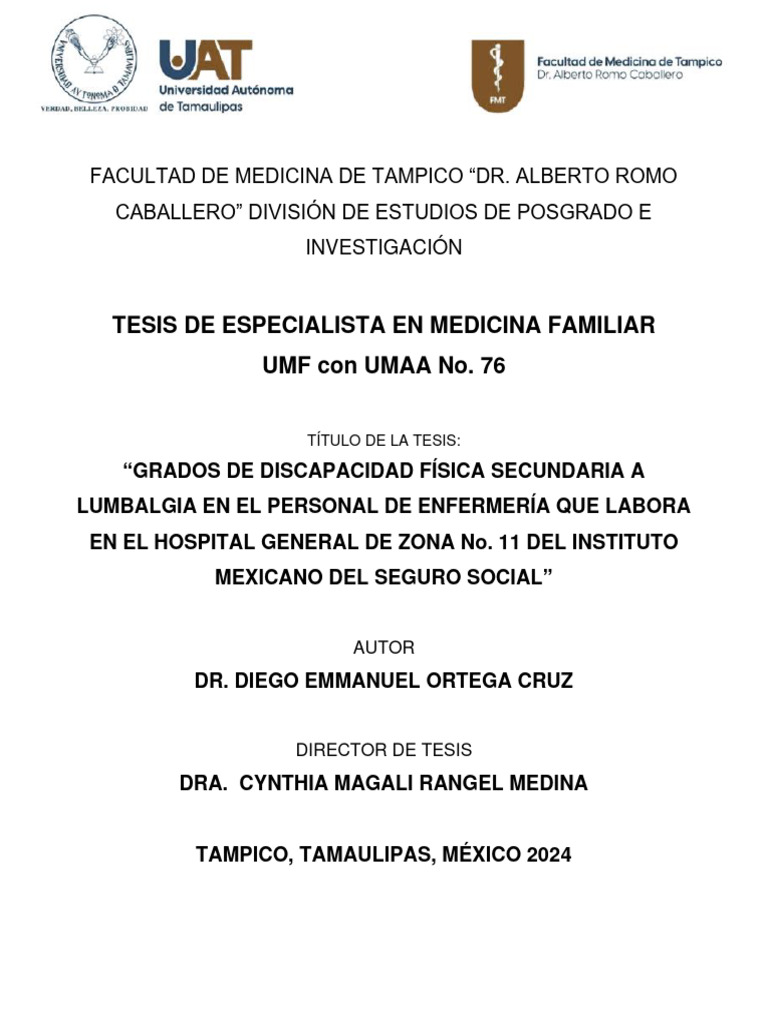 UNIVERSIDAD AUTÓNOMA DE TAMAULIPAS
VERDAD, BELLEZA, PROBIDAD

UAT
Universidad Autónoma de Tamaulipas

FMT
Facultad de Medicina de Tampico
Dr. Alberto Romo Caballero

FACULTAD DE MEDICINA DE TAMPICO “DR. ALBERTO ROMO CABALLERO” DIVISIÓN DE ESTUDIOS DE POSGRADO E INVESTIGACIÓN

TESIS DE ESPECIALISTA EN MEDICINA FAMILIAR
UMF con UMAA No. 76

TÍTULO DE LA TESIS:
“GRADOS DE DISCAPACIDAD FÍSICA SECUNDARIA A LUMBALGIA EN EL PERSONAL DE ENFERMERÍA QUE LABORA EN EL HOSPITAL GENERAL DE ZONA No. 11 DEL INSTITUTO MEXICANO DEL SEGURO SOCIAL”

AUTOR
DR. DIEGO EMMANUEL ORTEGA CRUZ

DIRECTOR DE TESIS
DRA. CYNTHIA MAGALI RANGEL MEDINA

TAMPICO, TAMAULIPAS, MÉXICO 2024